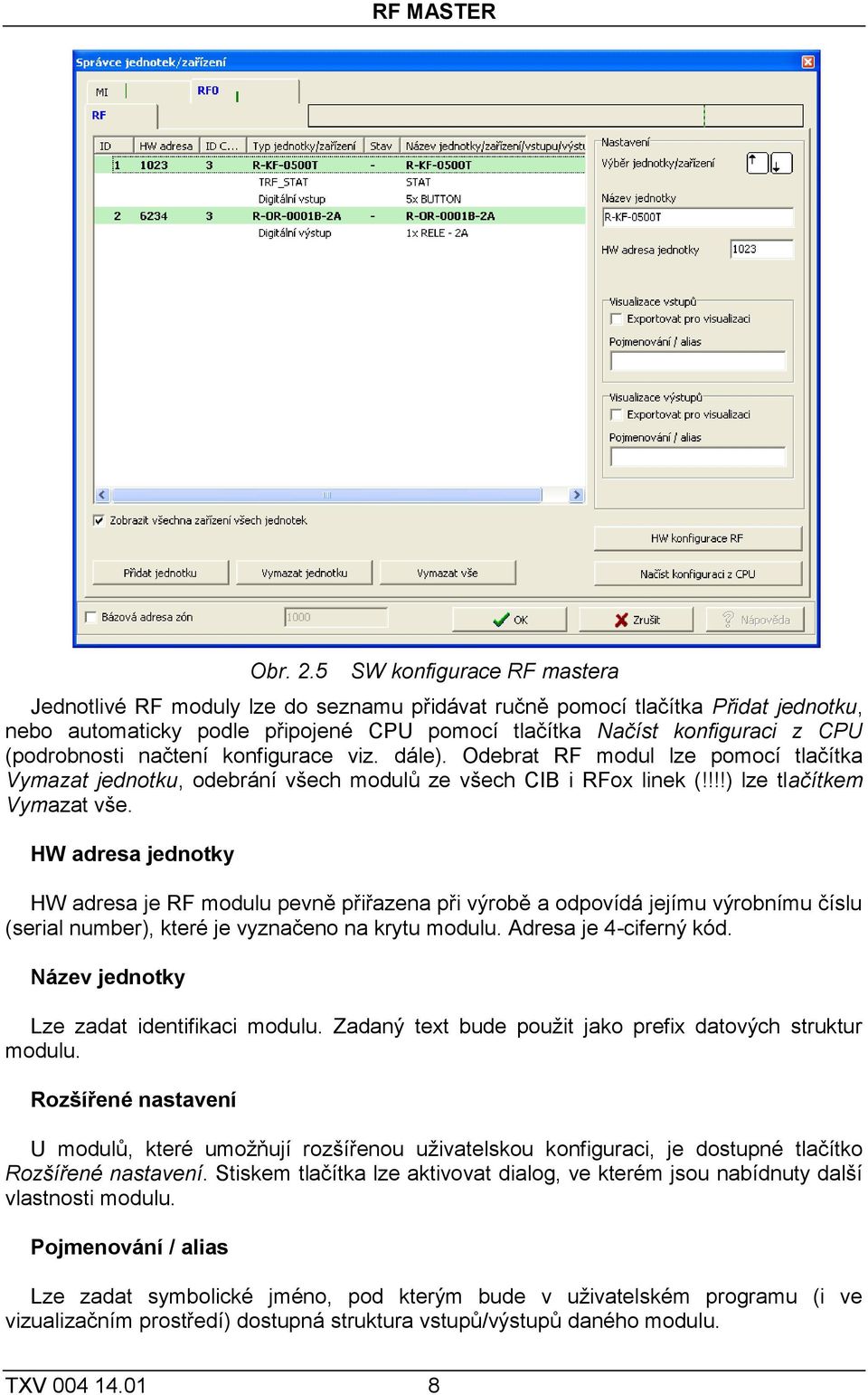 RF MASTER

Správce jednotek/zařízení

MI RF0

RF

| ID | HW adresa | ID C... | Typ jednotky/zařízení | Stav | Název jednotky/zařízení/vstupu/výstu |
|---|---|---|---|---|---|
| 1 | 1023 | 3 | R-KF-0500T | - | R-KF-0500T |
| | | | TRF_STAT | | STAT |
| | | | Digitální vstup | | 5x BUTTON |
| 2 | 6234 | 3 | R-OR-0001B-2A | - | R-OR-0001B-2A |
| | | | Digitální výstup | | 1x RELE - 2A |

Nastavení
Výběr jednotky/zařízení
Název jednotky
R-KF-0500T
HW adresa jednotky 1023
Visualizace vstupů
Exportovat pro visualizaci
Pojmenování / alias
Visualizace výstupů
Exportovat pro visualizaci
Pojmenování / alias

Zobrazit všechna zařízení všech jednotek
HW konfigurace RF
Přidat jednotku Vymazat jednotku Vymazat vše Načíst konfiguraci z CPU
Bázová adresa zón 1000 OK Zrušit Nápověda

Obr. 2.5 SW konfigurace RF mastera

Jednotlivé RF moduly lze do seznamu přidávat ručně pomocí tlačítka Přidat jednotku, nebo automaticky podle připojené CPU pomocí tlačítka Načíst konfiguraci z CPU (podrobnosti načtení konfigurace viz. dále). Odebrat RF modul lze pomocí tlačítka Vymazat jednotku, odebrání všech modulů ze všech CIB i RFox linek (!!!!) lze tlačítkem Vymazat vše.

HW adresa jednotky

HW adresa je RF modulu pevně přiřazena při výrobě a odpovídá jejímu výrobnímu číslu (serial number), které je vyznačeno na krytu modulu. Adresa je 4-ciferný kód.

Název jednotky

Lze zadat identifikaci modulu. Zadaný text bude použit jako prefix datových struktur modulu.

Rozšířené nastavení

U modulů, které umožňují rozšířenou uživatelskou konfiguraci, je dostupné tlačítko Rozšířené nastavení. Stiskem tlačítka lze aktivovat dialog, ve kterém jsou nabídnuty další vlastnosti modulu.

Pojmenování / alias

Lze zadat symbolické jméno, pod kterým bude v uživatelském programu (i ve vizualizačním prostředí) dostupná struktura vstupů/výstupů daného modulu.

TXV 004 14.01 8